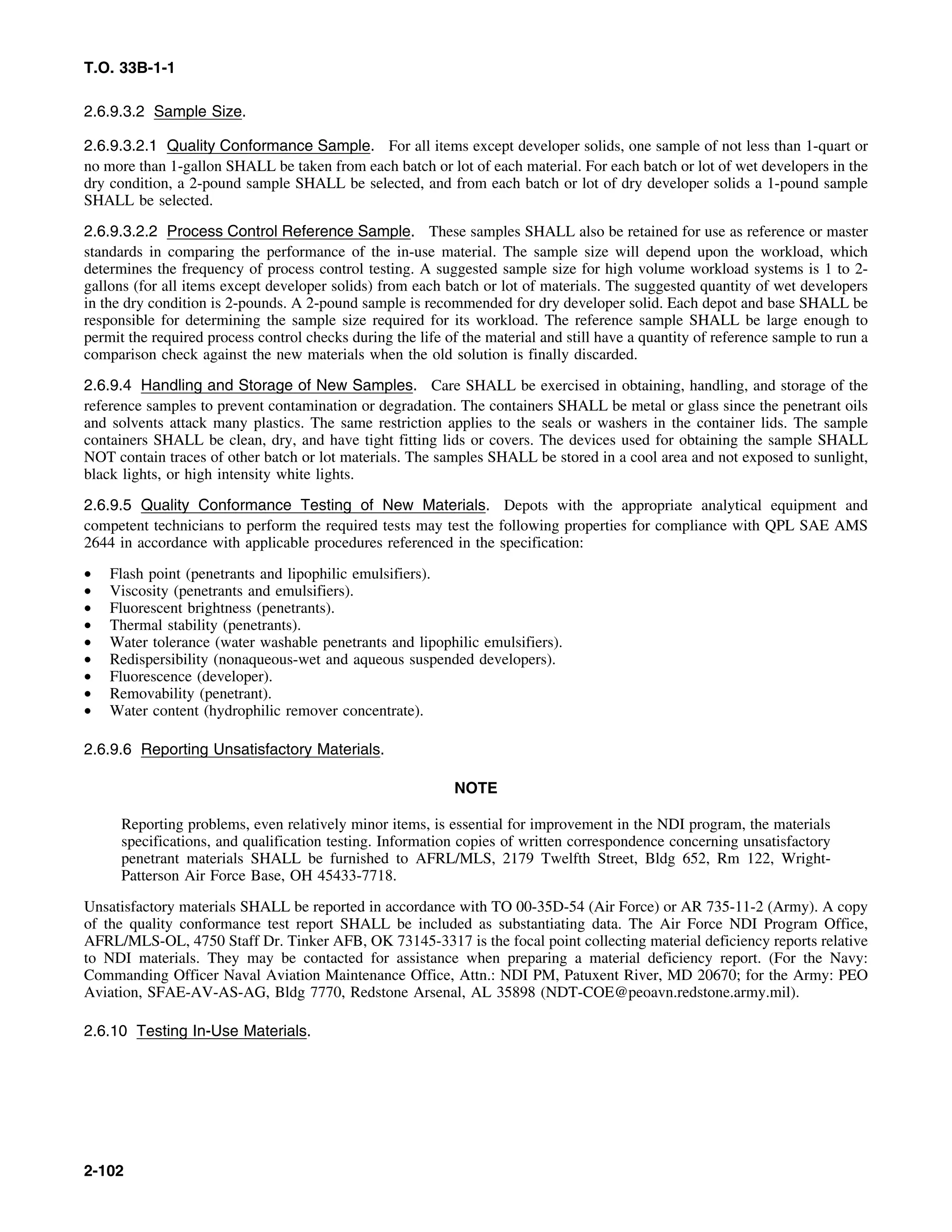 T.O. 33B-1-1

2.6.9.3.2 Sample Size.

2.6.9.3.2.1 Quality Conformance Sample. For all items except developer solids, one sample of not less than 1-quart or no more than 1-gallon SHALL be taken from each batch or lot of each material. For each batch or lot of wet developers in the dry condition, a 2-pound sample SHALL be selected, and from each batch or lot of dry developer solids a 1-pound sample SHALL be selected.

2.6.9.3.2.2 Process Control Reference Sample. These samples SHALL also be retained for use as reference or master standards in comparing the performance of the in-use material. The sample size will depend upon the workload, which determines the frequency of process control testing. A suggested sample size for high volume workload systems is 1 to 2-gallons (for all items except developer solids) from each batch or lot of materials. The suggested quantity of wet developers in the dry condition is 2-pounds. A 2-pound sample is recommended for dry developer solid. Each depot and base SHALL be responsible for determining the sample size required for its workload. The reference sample SHALL be large enough to permit the required process control checks during the life of the material and still have a quantity of reference sample to run a comparison check against the new materials when the old solution is finally discarded.

2.6.9.4 Handling and Storage of New Samples. Care SHALL be exercised in obtaining, handling, and storage of the reference samples to prevent contamination or degradation. The containers SHALL be metal or glass since the penetrant oils and solvents attack many plastics. The same restriction applies to the seals or washers in the container lids. The sample containers SHALL be clean, dry, and have tight fitting lids or covers. The devices used for obtaining the sample SHALL NOT contain traces of other batch or lot materials. The samples SHALL be stored in a cool area and not exposed to sunlight, black lights, or high intensity white lights.

2.6.9.5 Quality Conformance Testing of New Materials. Depots with the appropriate analytical equipment and competent technicians to perform the required tests may test the following properties for compliance with QPL SAE AMS 2644 in accordance with applicable procedures referenced in the specification:

• Flash point (penetrants and lipophilic emulsifiers).
• Viscosity (penetrants and emulsifiers).
• Fluorescent brightness (penetrants).
• Thermal stability (penetrants).
• Water tolerance (water washable penetrants and lipophilic emulsifiers).
• Redispersibility (nonaqueous-wet and aqueous suspended developers).
• Fluorescence (developer).
• Removability (penetrant).
• Water content (hydrophilic remover concentrate).

2.6.9.6 Reporting Unsatisfactory Materials.

NOTE

Reporting problems, even relatively minor items, is essential for improvement in the NDI program, the materials specifications, and qualification testing. Information copies of written correspondence concerning unsatisfactory penetrant materials SHALL be furnished to AFRL/MLS, 2179 Twelfth Street, Bldg 652, Rm 122, Wright-Patterson Air Force Base, OH 45433-7718.

Unsatisfactory materials SHALL be reported in accordance with TO 00-35D-54 (Air Force) or AR 735-11-2 (Army). A copy of the quality conformance test report SHALL be included as substantiating data. The Air Force NDI Program Office, AFRL/MLS-OL, 4750 Staff Dr. Tinker AFB, OK 73145-3317 is the focal point collecting material deficiency reports relative to NDI materials. They may be contacted for assistance when preparing a material deficiency report. (For the Navy: Commanding Officer Naval Aviation Maintenance Office, Attn.: NDI PM, Patuxent River, MD 20670; for the Army: PEO Aviation, SFAE-AV-AS-AG, Bldg 7770, Redstone Arsenal, AL 35898 (NDT-COE@peoavn.redstone.army.mil).

2.6.10 Testing In-Use Materials.

2-102